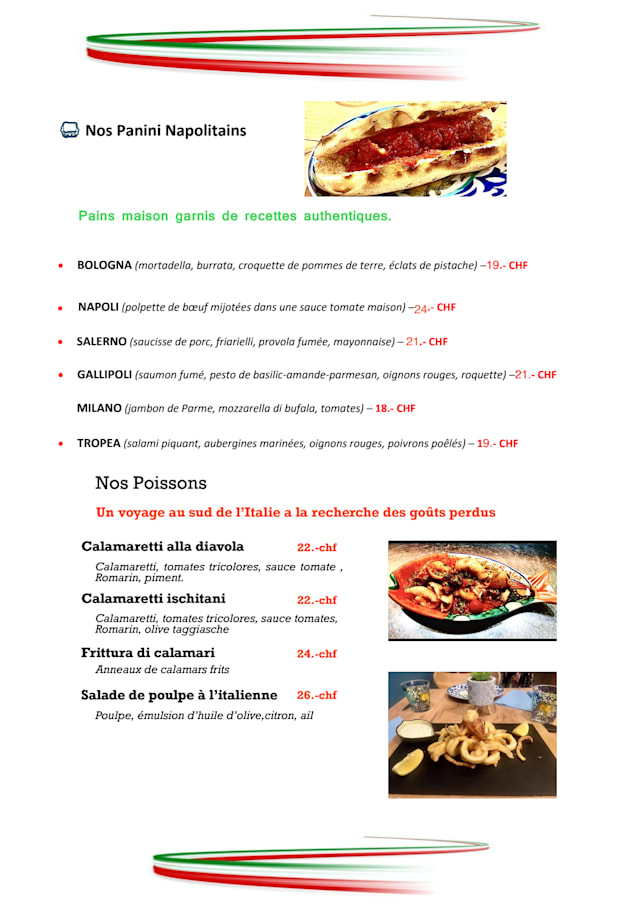 Nos Panini Napolitains

Pains maison garnis de recettes authentiques.

• BOLOGNA (mortadella, burrata, croquette de pommes de terre, éclats de pistache) –19.- CHF

• NAPOLI (polpette de bœuf mijotées dans une sauce tomate maison) –24.- CHF

• SALERNO (saucisse de porc, friarielli, provola fumée, mayonnaise) – 21.- CHF

• GALLIPOLI (saumon fumé, pesto de basilic-amande-parmesan, oignons rouges, roquette) –21.- CHF

MILANO (jambon de Parme, mozzarella di bufala, tomates) – 18.- CHF

• TROPEA (salami piquant, aubergines marinées, oignons rouges, poivrons poêlés) – 19.- CHF

Nos Poissons

Un voyage au sud de l'Italie a la recherche des goûts perdus

Calamaretti alla diavola 22.-chf
Calamaretti, tomates tricolores, sauce tomate , Romarin, piment.

Calamaretti ischitani 22.-chf
Calamaretti, tomates tricolores, sauce tomates, Romarin, olive taggiasche

Frittura di calamari 24.-chf
Anneaux de calamars frits

Salade de poulpe à l'italienne 26.-chf
Poulpe, émulsion d'huile d'olive,citron, ail